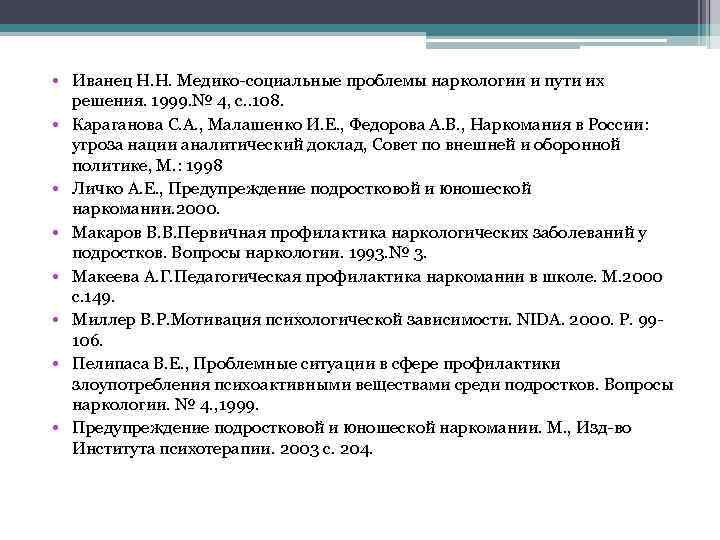 • Иванец Н.Н. Медико-социальные проблемы наркологии и пути их решения. 1999.№ 4, с..108.
• Караганова С.А., Малашенко И.Е., Федорова А.В., Наркомания в России: угроза нации аналитический доклад, Совет по внешней и оборонной политике, М.: 1998
• Личко А.Е., Предупреждение подростковой и юношеской наркомании.2000.
• Макаров В.В.Первичная профилактика наркологических заболеваний у подростков. Вопросы наркологии. 1993.№ 3.
• Макеева А.Г.Педагогическая профилактика наркомании в школе. М.2000 с.149.
• Миллер В.Р.Мотивация психологической зависимости. NIDA. 2000. P. 99-106.
• Пелипаса В.Е., Проблемные ситуации в сфере профилактики злоупотребления психоактивными веществами среди подростков. Вопросы наркологии. № 4.,1999.
• Предупреждение подростковой и юношеской наркомании. М., Изд-во Института психотерапии. 2003 с. 204.